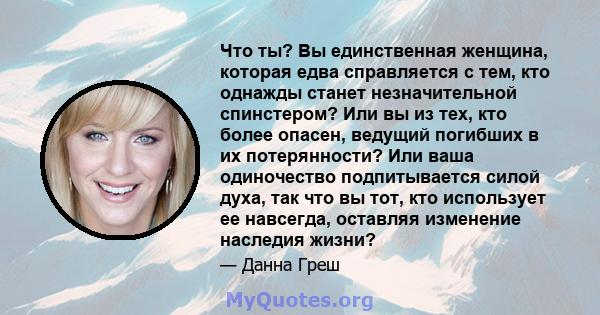 Что ты? Вы единственная женщина, которая едва справляется с тем, кто однажды станет незначительной спинстером? Или вы из тех, кто более опасен, ведущий погибших в их потерянности? Или ваша одиночество подпитывается силой духа, так что вы тот, кто использует ее навсегда, оставляя изменение наследия жизни?

— Данна Греш

MyQuotes.org